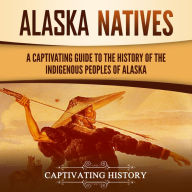 ALASKA NATIVES

A CAPTIVATING GUIDE TO THE HISTORY OF THE INDIGENOUS PEOPLES OF ALASKA

CAPTIVATING HISTORY